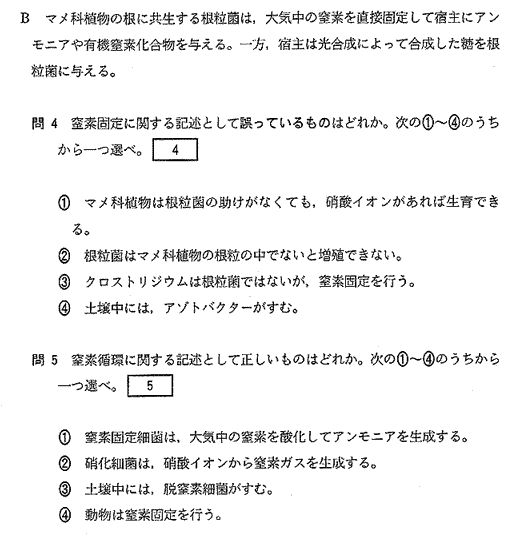 B　マメ科植物の根に共生する根粒菌は，大気中の窒素を直接固定して宿主にアンモニアや有機窒素化合物を与える。一方，宿主は光合成によって合成した糖を根粒菌に与える。

問 4　窒素固定に関する記述として誤っているものはどれか。次の①～④のうちから一つ選べ。 4

① マメ科植物は根粒菌の助けがなくても，硝酸イオンがあれば生育できる。
② 根粒菌はマメ科植物の根粒の中でないと増殖できない。
③ クロストリジウムは根粒菌ではないが，窒素固定を行う。
④ 土壌中には，アゾトバクターがすむ。

問 5　窒素循環に関する記述として正しいものはどれか。次の①～④のうちから一つ選べ。 5

① 窒素固定細菌は，大気中の窒素を酸化してアンモニアを生成する。
② 硝化細菌は，硝酸イオンから窒素ガスを生成する。
③ 土壌中には，脱窒素細菌がすむ。
④ 動物は窒素固定を行う。